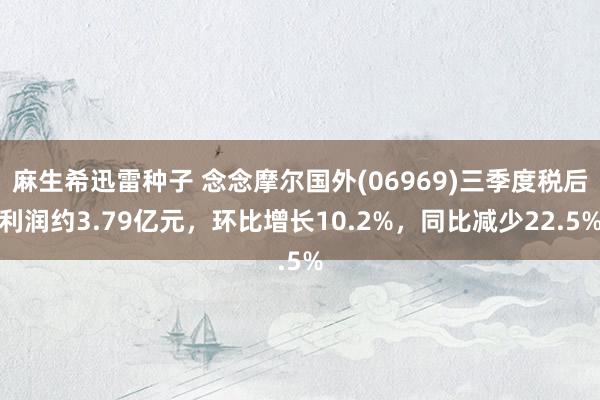 麻生希迅雷种子 念念摩尔国外(06969)三季度税后利润约3.79亿元，环比增长10.2%，同比减少22.5%
.5%